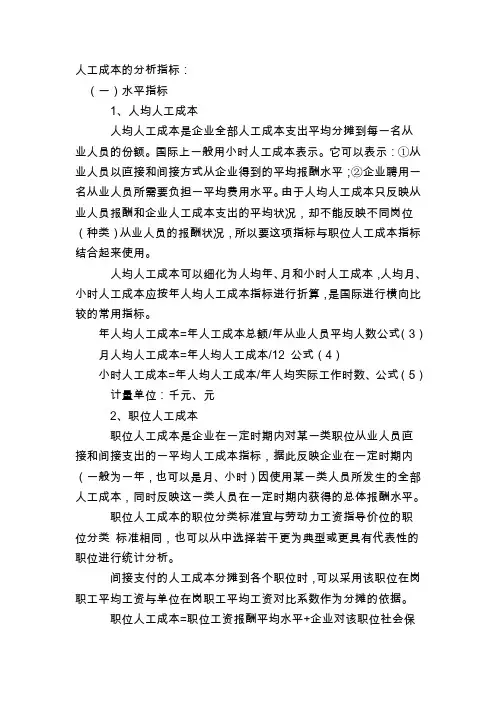 人工成本的分析指标：

（一）水平指标

1、人均人工成本

人均人工成本是企业全部人工成本支出平均分摊到每一名从业人员的份额。国际上一般用小时人工成本表示。它可以表示：①从业人员以直接和间接方式从企业得到的平均报酬水平；②企业聘用一名从业人员所需要负担一平均费用水平。由于人均人工成本只反映从业人员报酬和企业人工成本支出的平均状况，却不能反映不同岗位（种类）从业人员的报酬状况，所以要这项指标与职位人工成本指标结合起来使用。

人均人工成本可以细化为人均年、月和小时人工成本，人均月、小时人工成本应按年人均人工成本指标进行折算，是国际进行横向比较的常用指标。

年人均人工成本=年人工成本总额/年从业人员平均人数公式（3）

月人均人工成本=年人均人工成本/12 公式（4）

小时人工成本=年人均人工成本/年人均实际工作时数、公式（5）

计量单位：千元、元

2、职位人工成本

职位人工成本是企业在一定时期内对某一类职位从业人员直接和间接支出的一平均人工成本指标，据此反映企业在一定时期内（一般为一年，也可以是月、小时）因使用某一类人员所发生的全部人工成本，同时反映这一类人员在一定时期内获得的总体报酬水平。

职位人工成本的职位分类标准宜与劳动力工资指导价位的职位分类 标准相同，也可以从中选择若干更为典型或更具有代表性的职位进行统计分析。

间接支付的人工成本分摊到各个职位时，可以采用该职位在岗职工平均工资与单位在岗职工平均工资对比系数作为分摊的依据。

职位人工成本=职位工资报酬平均水平+企业对该职位社会保